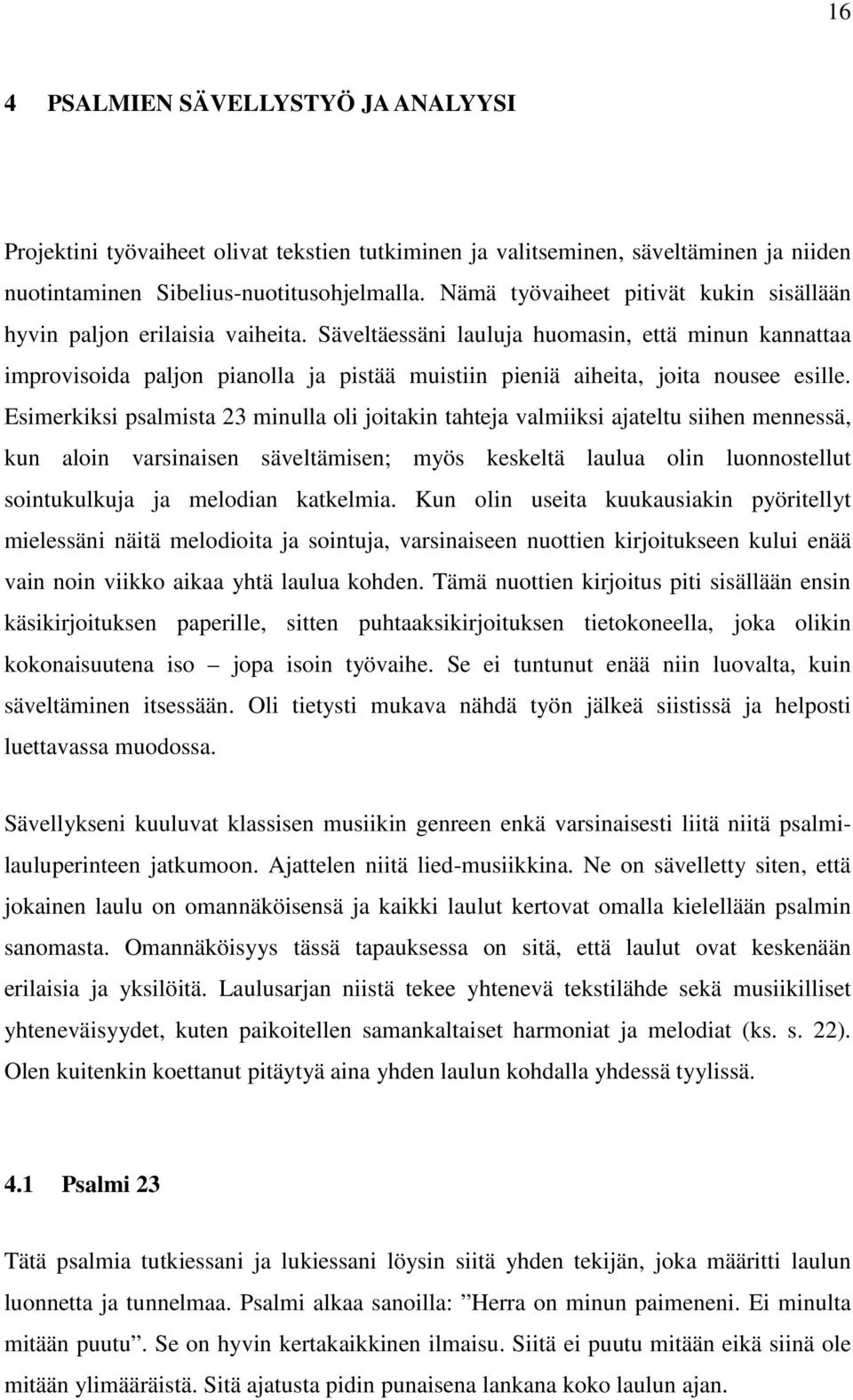 16

4 PSALMIEN SÄVELLYSTYÖ JA ANALYYSI

Projektini työvaiheet olivat tekstien tutkiminen ja valitseminen, säveltäminen ja niiden nuotintaminen Sibelius-nuotitusohjelmalla. Nämä työvaiheet pitivät kukin sisällään hyvin paljon erilaisia vaiheita. Säveltäessäni lauluja huomasin, että minun kannattaa improvisoida paljon pianolla ja pistää muistiin pieniä aiheita, joita nousee esille. Esimerkiksi psalmista 23 minulla oli joitakin tahteja valmiiksi ajateltu siihen mennessä, kun aloin varsinaisen säveltämisen; myös keskeltä laulua olin luonnostellut sointukulkuja ja melodian katkelmia. Kun olin useita kuukausiakin pyöritellyt mielessäni näitä melodioita ja sointuja, varsinaiseen nuottien kirjoitukseen kului enää vain noin viikko aikaa yhtä laulua kohden. Tämä nuottien kirjoitus piti sisällään ensin käsikirjoituksen paperille, sitten puhtaaksikirjoituksen tietokoneella, joka olikin kokonaisuutena iso – jopa isoin työvaihe. Se ei tuntunut enää niin luovalta, kuin säveltäminen itsessään. Oli tietysti mukava nähdä työn jälkeä siistissä ja helposti luettavassa muodossa.

Sävellykseni kuuluvat klassisen musiikin genreen enkä varsinaisesti liitä niitä psalmilauluperinteen jatkumoon. Ajattelen niitä lied-musiikkina. Ne on sävelletty siten, että jokainen laulu on omannäköisensä ja kaikki laulut kertovat omalla kielellään psalmin sanomasta. Omannäköisyys tässä tapauksessa on sitä, että laulut ovat keskenään erilaisia ja yksilöitä. Laulusarjan niistä tekee yhtenevä tekstilähde sekä musiikilliset yhteneväisyydet, kuten paikoitellen samankaltaiset harmoniat ja melodiat (ks. s. 22). Olen kuitenkin koettanut pitäytyä aina yhden laulun kohdalla yhdessä tyylissä.

4.1 Psalmi 23

Tätä psalmia tutkiessani ja lukiessani löysin siitä yhden tekijän, joka määritti laulun luonnetta ja tunnelmaa. Psalmi alkaa sanoilla: ”Herra on minun paimeneni. Ei minulta mitään puutu”. Se on hyvin kertakaikkinen ilmaisu. Siitä ei puutu mitään eikä siinä ole mitään ylimääräistä. Sitä ajatusta pidin punaisena lankana koko laulun ajan.